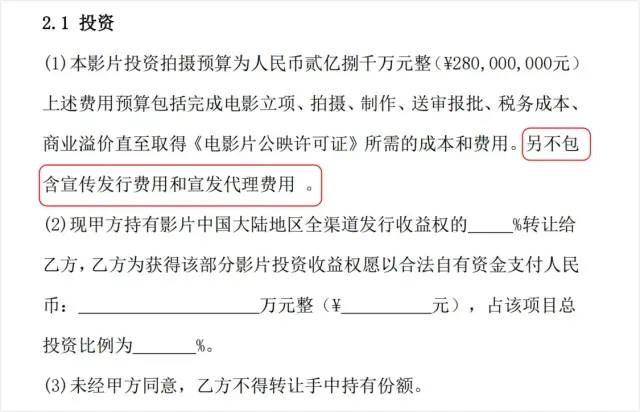 2.1 投资

(1)本影片投资拍摄预算为人民币贰亿捌千万元整（¥280,000,000元）上述费用预算包括完成电影立项、拍摄、制作、送审报批、税务成本、商业溢价直至取得《电影片公映许可证》所需的成本和费用。另不包含宣传发行费用和宣发代理费用 。

(2)现甲方持有影片中国大陆地区全渠道发行收益权的_____%转让给乙方，乙方为获得该部分影片投资收益权愿以合法自有资金支付人民币：____________________万元整（¥__________元），占该项目总投资比例为_______%。

(3)未经甲方同意，乙方不得转让手中持有份额。